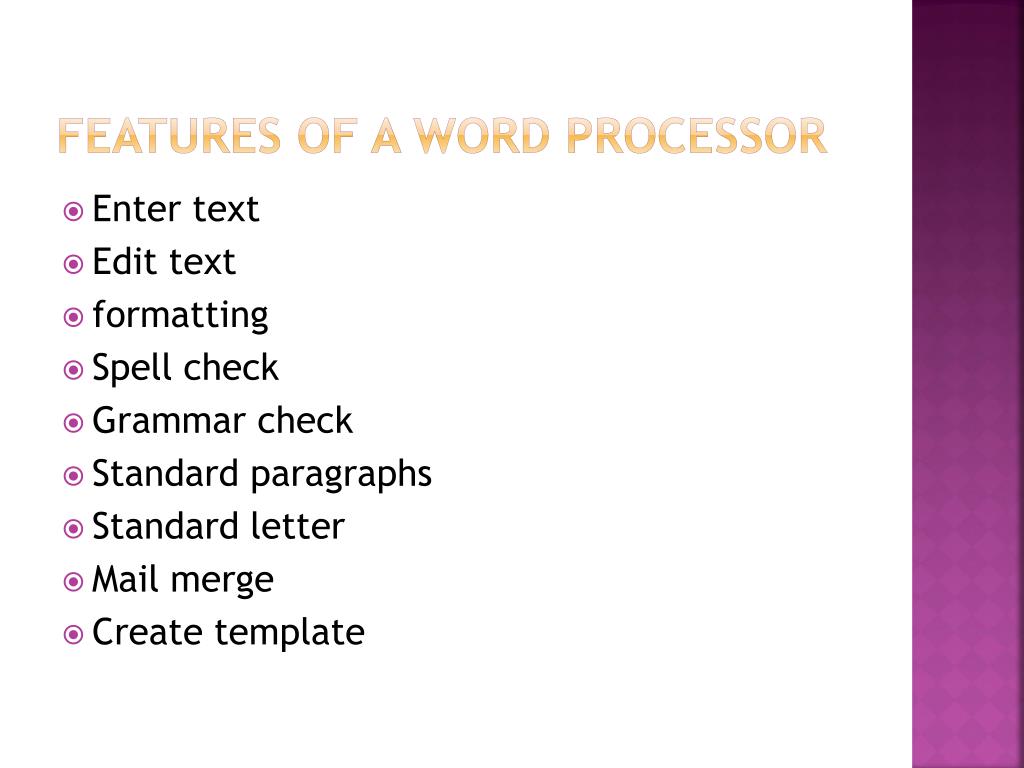 FEATURES OF A WORD PROCESSOR

- Enter text
- Edit text
- formatting
- Spell check
- Grammar check
- Standard paragraphs
- Standard letter
- Mail merge
- Create template